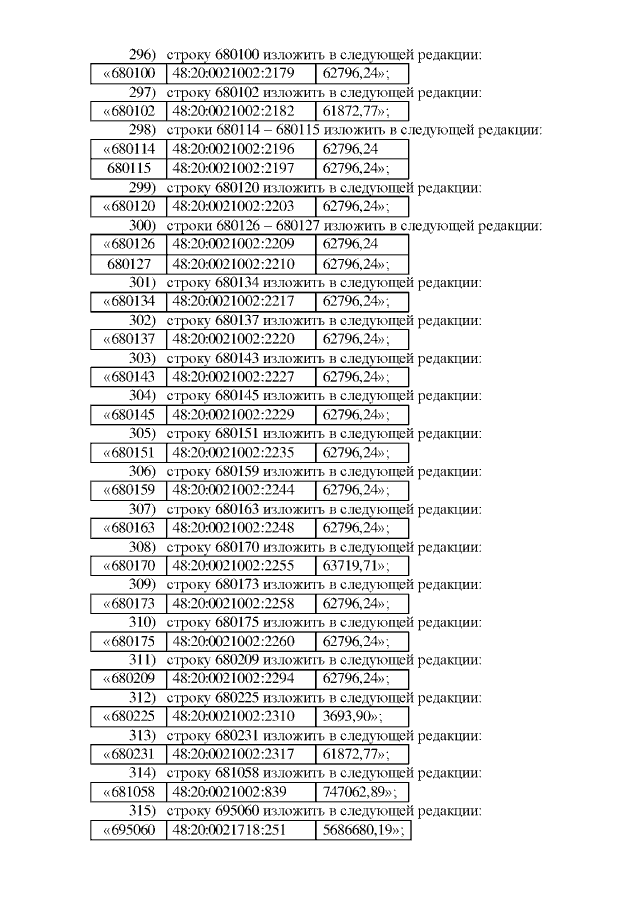 296) строку 680100 изложить в следующей редакции:

| «680100 | 48:20:0021002:2179 | 62796,24»; |
|---|---|---|

297) строку 680102 изложить в следующей редакции:

| «680102 | 48:20:0021002:2182 | 61872,77»; |
|---|---|---|

298) строки 680114 – 680115 изложить в следующей редакции:

| «680114 | 48:20:0021002:2196 | 62796,24 |
|---|---|---|
| 680115 | 48:20:0021002:2197 | 62796,24»; |

299) строку 680120 изложить в следующей редакции:

| «680120 | 48:20:0021002:2203 | 62796,24»; |
|---|---|---|

300) строки 680126 – 680127 изложить в следующей редакции:

| «680126 | 48:20:0021002:2209 | 62796,24 |
|---|---|---|
| 680127 | 48:20:0021002:2210 | 62796,24»; |

301) строку 680134 изложить в следующей редакции:

| «680134 | 48:20:0021002:2217 | 62796,24»; |
|---|---|---|

302) строку 680137 изложить в следующей редакции:

| «680137 | 48:20:0021002:2220 | 62796,24»; |
|---|---|---|

303) строку 680143 изложить в следующей редакции:

| «680143 | 48:20:0021002:2227 | 62796,24»; |
|---|---|---|

304) строку 680145 изложить в следующей редакции:

| «680145 | 48:20:0021002:2229 | 62796,24»; |
|---|---|---|

305) строку 680151 изложить в следующей редакции:

| «680151 | 48:20:0021002:2235 | 62796,24»; |
|---|---|---|

306) строку 680159 изложить в следующей редакции:

| «680159 | 48:20:0021002:2244 | 62796,24»; |
|---|---|---|

307) строку 680163 изложить в следующей редакции:

| «680163 | 48:20:0021002:2248 | 62796,24»; |
|---|---|---|

308) строку 680170 изложить в следующей редакции:

| «680170 | 48:20:0021002:2255 | 63719,71»; |
|---|---|---|

309) строку 680173 изложить в следующей редакции:

| «680173 | 48:20:0021002:2258 | 62796,24»; |
|---|---|---|

310) строку 680175 изложить в следующей редакции:

| «680175 | 48:20:0021002:2260 | 62796,24»; |
|---|---|---|

311) строку 680209 изложить в следующей редакции:

| «680209 | 48:20:0021002:2294 | 62796,24»; |
|---|---|---|

312) строку 680225 изложить в следующей редакции:

| «680225 | 48:20:0021002:2310 | 3693,90»; |
|---|---|---|

313) строку 680231 изложить в следующей редакции:

| «680231 | 48:20:0021002:2317 | 61872,77»; |
|---|---|---|

314) строку 681058 изложить в следующей редакции:

| «681058 | 48:20:0021002:839 | 747062,89»; |
|---|---|---|

315) строку 695060 изложить в следующей редакции:

| «695060 | 48:20:0021718:251 | 5686680,19»; |
|---|---|---|